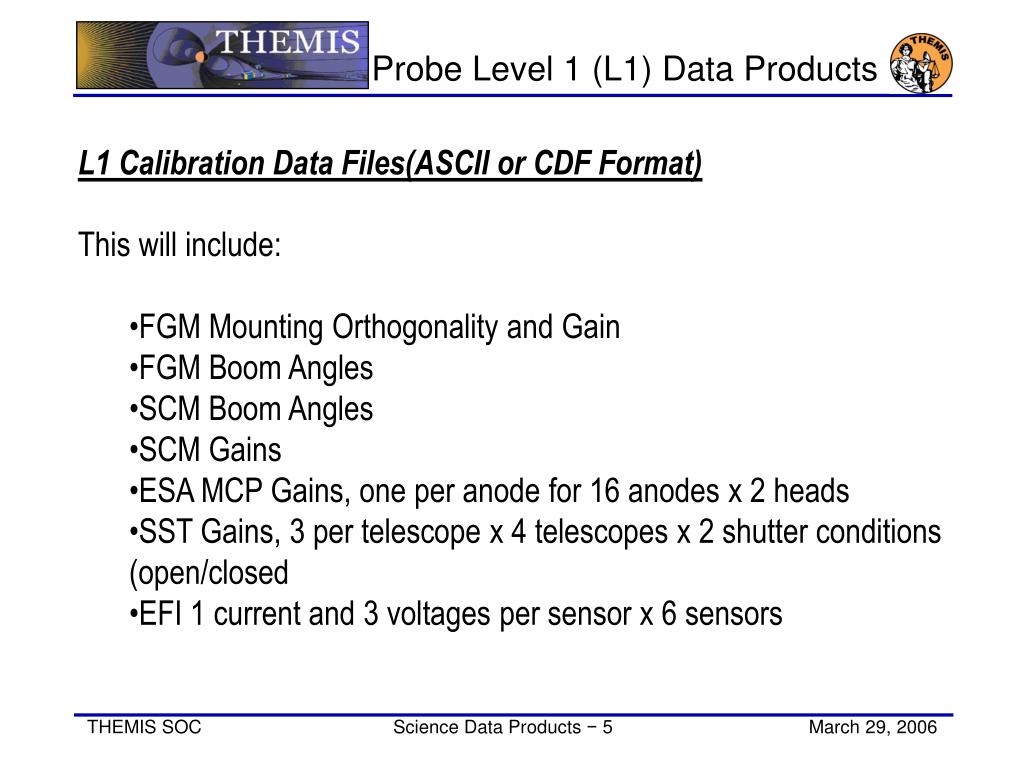 THEMIS

Probe Level 1 (L1) Data Products

THEMIS

L1 Calibration Data Files(ASCII or CDF Format)

This will include:

•FGM Mounting Orthogonality and Gain
•FGM Boom Angles
•SCM Boom Angles
•SCM Gains
•ESA MCP Gains, one per anode for 16 anodes x 2 heads
•SST Gains, 3 per telescope x 4 telescopes x 2 shutter conditions (open/closed
•EFI 1 current and 3 voltages per sensor x 6 sensors

THEMIS SOC

Science Data Products − 5

March 29, 2006